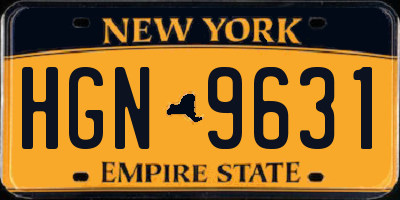 NEW YORK

HGN 9631

EMPIRE STATE